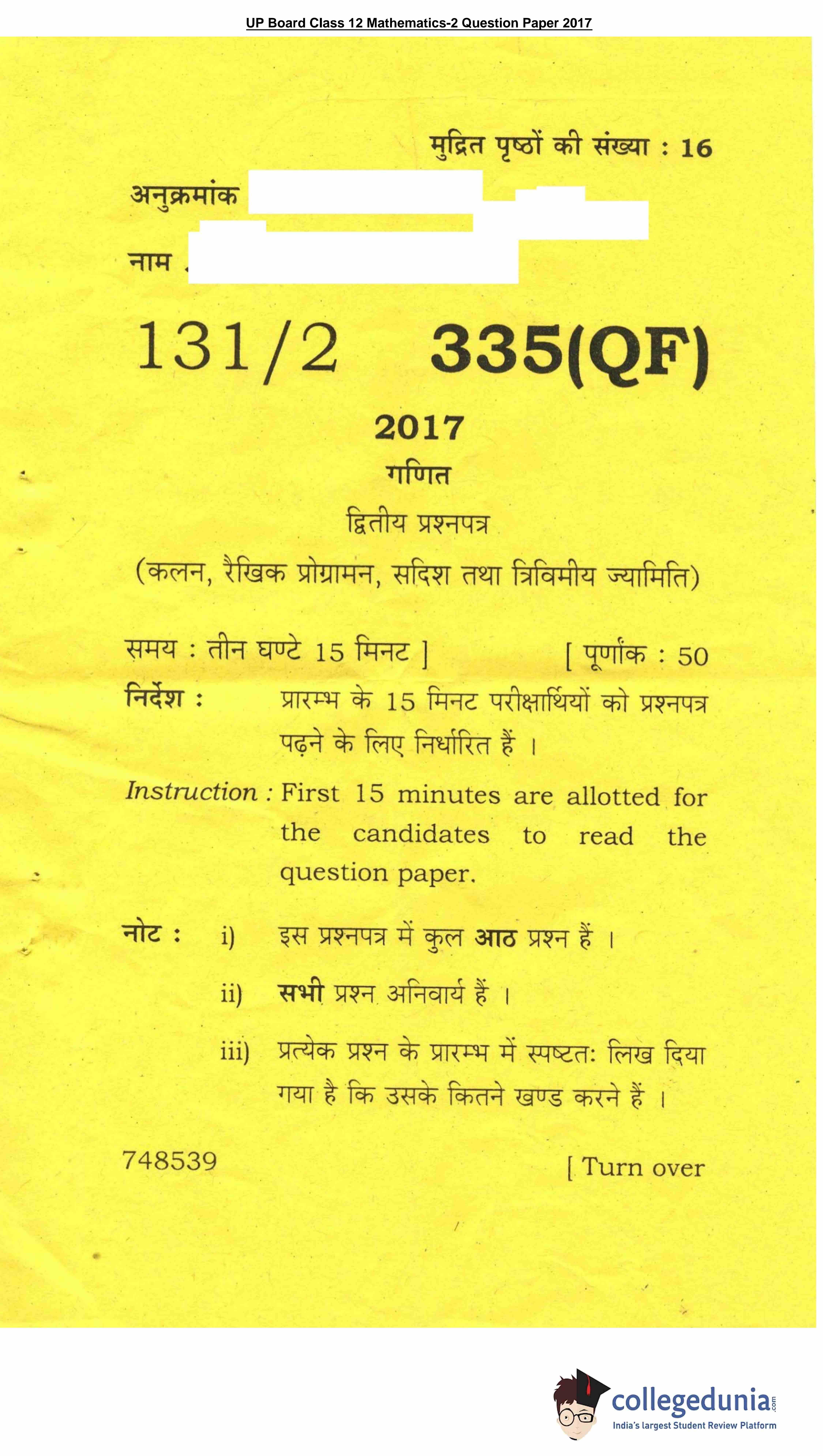 UP Board Class 12 Mathematics-2 Question Paper 2017

मुद्रित पृष्ठों की संख्या : 16

अनुक्रमांक

नाम

131/2 335(QF)

2017

गणित

द्वितीय प्रश्नपत्र

(कलन, रैखिक प्रोग्रामन, सदिश तथा त्रिविमीय ज्यामिति)

समय : तीन घण्टे 15 मिनट ] [ पूर्णांक : 50

निर्देश : प्रारम्भ के 15 मिनट परीक्षार्थियों को प्रश्नपत्र पढ़ने के लिए निर्धारित हैं ।

Instruction : First 15 minutes are allotted for the candidates to read the question paper.

नोट : i) इस प्रश्नपत्र में कुल आठ प्रश्न हैं ।

ii) सभी प्रश्न अनिवार्य हैं ।

iii) प्रत्येक प्रश्न के प्रारम्भ में स्पष्टतः लिख दिया गया है कि उसके कितने खण्ड करने हैं ।

748539 [ Turn over

collegedunia.com
India's largest Student Review Platform